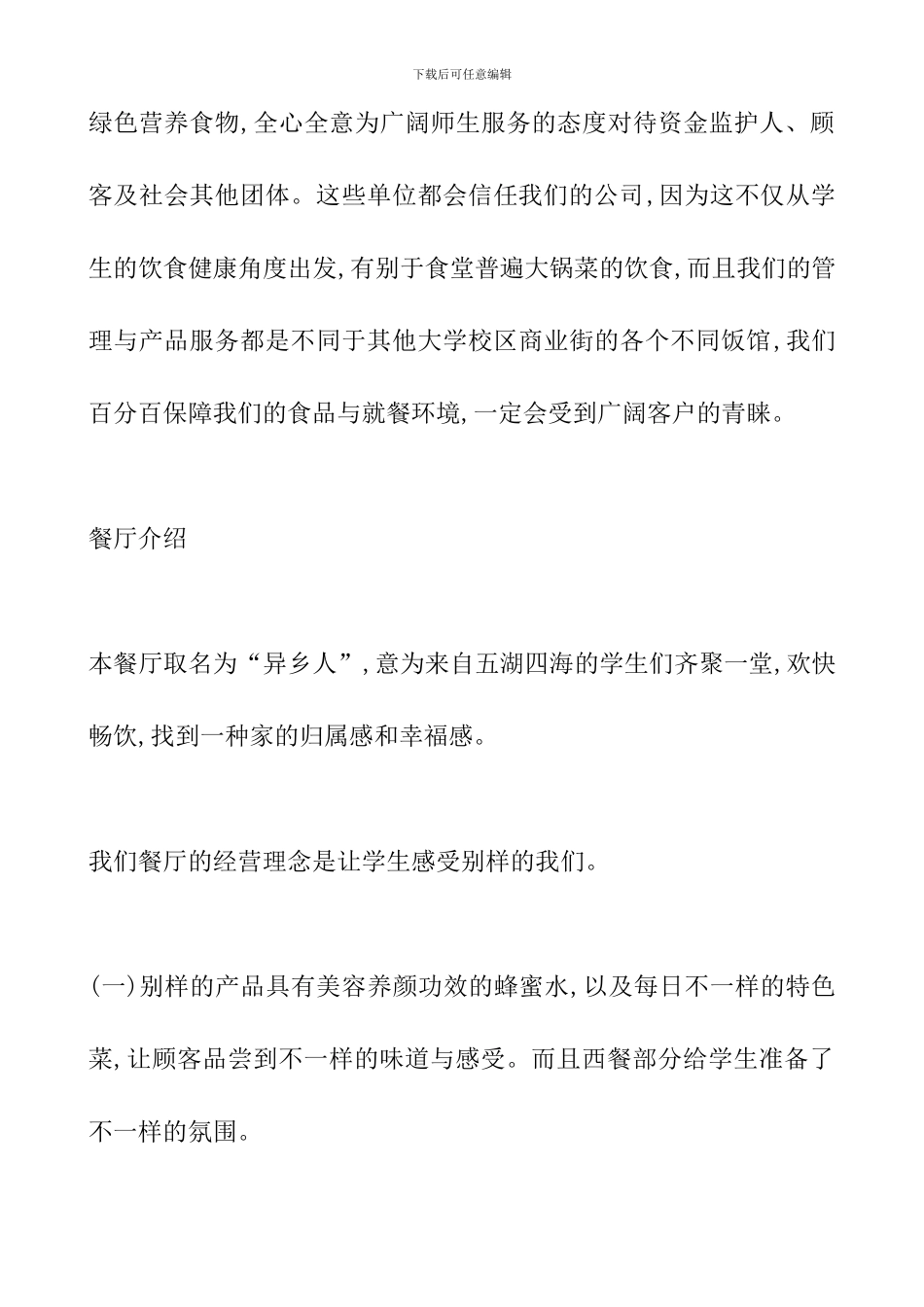 下载后可任意编辑

绿色营养食物,全心全意为广阔师生服务的态度对待资金监护人、顾客及社会其他团体。这些单位都会信任我们的公司,因为这不仅从学生的饮食健康角度出发,有别于食堂普遍大锅菜的饮食,而且我们的管理与产品服务都是不同于其他大学校区商业街的各个不同饭馆,我们百分百保障我们的食品与就餐环境,一定会受到广阔客户的青睐。

餐厅介绍

本餐厅取名为“异乡人”,意为来自五湖四海的学生们齐聚一堂,欢快畅饮,找到一种家的归属感和幸福感。

我们餐厅的经营理念是让学生感受别样的我们。

(一)别样的产品具有美容养颜功效的蜂蜜水,以及每日不一样的特色菜,让顾客品尝到不一样的味道与感受。而且西餐部分给学生准备了不一样的氛围。